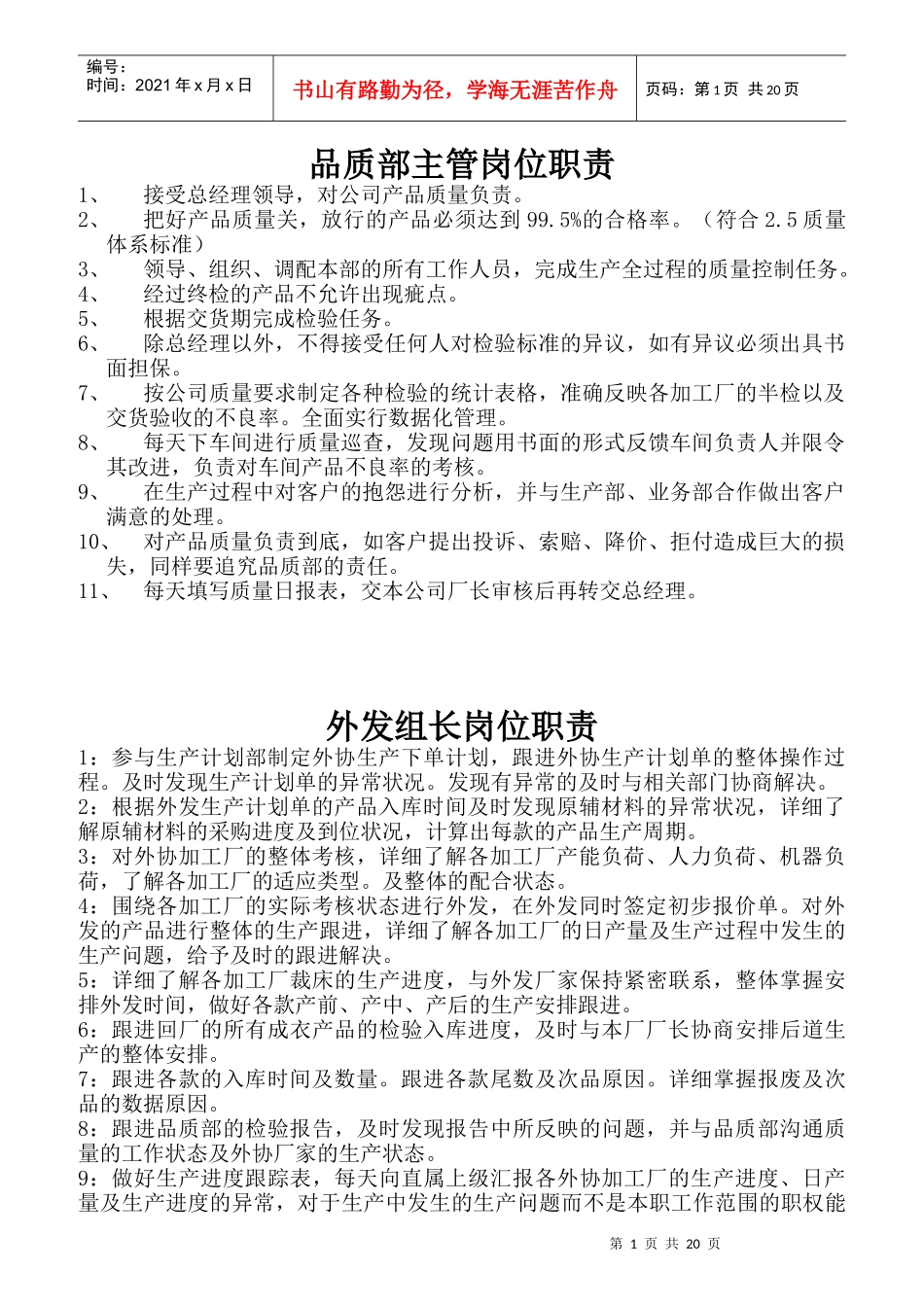 编号：
时间：2021年x月x日

书山有路勤为径，学海无涯苦作舟

页码：第1页 共20页

品质部主管岗位职责

1、 接受总经理领导，对公司产品质量负责。

2、 把好产品质量关，放行的产品必须达到99.5%的合格率。（符合2.5质量体系标准）

3、 领导、组织、调配本部的所有工作人员，完成生产全过程的质量控制任务。

4、 经过终检的产品不允许出现疵点。

5、 根据交货期完成检验任务。

6、 除总经理以外，不得接受任何人对检验标准的异议，如有异议必须出具书面担保。

7、 按公司质量要求制定各种检验的统计表格，准确反映各加工厂的半检以及交货验收的不良率。全面实行数据化管理。

8、 每天下车间进行质量巡查，发现问题用书面的形式反馈车间负责人并限令其改进，负责对车间产品不良率的考核。

9、 在生产过程中对客户的抱怨进行分析，并与生产部、业务部合作做出客户满意的处理。

10、 对产品质量负责到底，如客户提出投诉、索赔、降价、拒付造成巨大的损失，同样要追究品质部的责任。

11、 每天填写质量日报表，交本公司厂长审核后再转交总经理。

外发组长岗位职责

1：参与生产计划部制定外协生产下单计划，跟进外协生产计划单的整体操作过程。及时发现生产计划单的异常状况。发现有异常的及时与相关部门协商解决。

2：根据外发生产计划单的产品入库时间及时发现原辅材料的异常状况，详细了解原辅材料的采购进度及到位状况，计算出每款的产品生产周期。

3：对外协加工厂的整体考核，详细了解各加工厂产能负荷、人力负荷、机器负荷，了解各加工厂的适应类型。及整体的配合状态。

4：围绕各加工厂的实际考核状态进行外发，在外发同时签定初步报价单。对外发的产品进行整体的生产跟进，详细了解各加工厂的日产量及生产过程中发生的生产问题，给予及时的跟进解决。

5：详细了解各加工厂裁床的生产进度，与外发厂家保持紧密联系，整体掌握安排外发时间，做好各款产前、产中、产后的生产安排跟进。

6：跟进回厂的所有成衣产品的检验入库进度，及时与本厂厂长协商安排后道生产的整体安排。

7：跟进各款的入库时间及数量。跟进各款尾数及次品原因。详细掌握报废及次品的数据原因。

8：跟进品质部的检验报告，及时发现报告中所反映的问题，并与品质部沟通质量的工作状态及外协厂家的生产状态。

9：做好生产进度跟踪表，每天向直属上级汇报各外协加工厂的生产进度、日产量及生产进度的异常，对于生产中发生的生产问题而不是本职工作范围的职权能

第1页 共20页